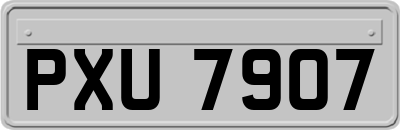 PXU 7907